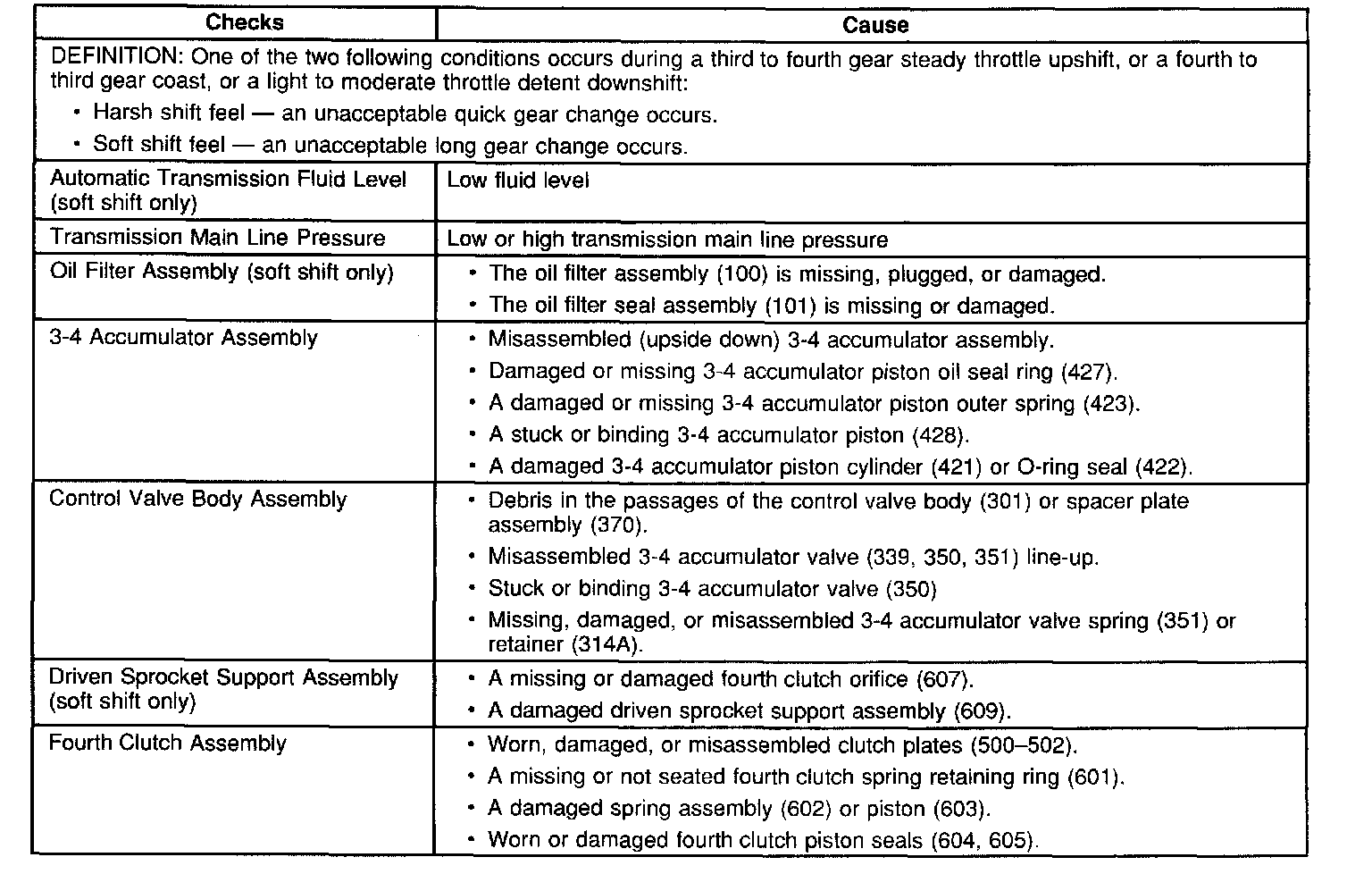 | Checks | Cause |
|---|---|
| DEFINITION: One of the two following conditions occurs during a third to fourth gear steady throttle upshift, or a fourth to third gear coast, or a light to moderate throttle detent downshift: • Harsh shift feel — an unacceptable quick gear change occurs. • Soft shift feel — an unacceptable long gear change occurs. | |
| Automatic Transmission Fluid Level (soft shift only) | Low fluid level |
| Transmission Main Line Pressure | Low or high transmission main line pressure |
| Oil Filter Assembly (soft shift only) | • The oil filter assembly (100) is missing, plugged, or damaged. • The oil filter seal assembly (101) is missing or damaged. |
| 3-4 Accumulator Assembly | • Misassembled (upside down) 3-4 accumulator assembly. • Damaged or missing 3-4 accumulator piston oil seal ring (427). • A damaged or missing 3-4 accumulator piston outer spring (423). • A stuck or binding 3-4 accumulator piston (428). • A damaged 3-4 accumulator piston cylinder (421) or O-ring seal (422). |
| Control Valve Body Assembly | • Debris in the passages of the control valve body (301) or spacer plate assembly (370). • Misassembled 3-4 accumulator valve (339, 350, 351) line-up. • Stuck or binding 3-4 accumulator valve (350) • Missing, damaged, or misassembled 3-4 accumulator valve spring (351) or retainer (314A). |
| Driven Sprocket Support Assembly (soft shift only) | • A missing or damaged fourth clutch orifice (607). • A damaged driven sprocket support assembly (609). |
| Fourth Clutch Assembly | • Worn, damaged, or misassembled clutch plates (500–502). • A missing or not seated fourth clutch spring retaining ring (601). • A damaged spring assembly (602) or piston (603). • Worn or damaged fourth clutch piston seals (604, 605). |